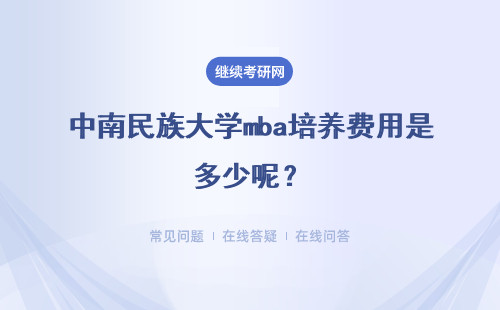 继续考研网

中南民族大学mba培养费用是多少呢？

常见问题 | 在线答疑 | 在线问答